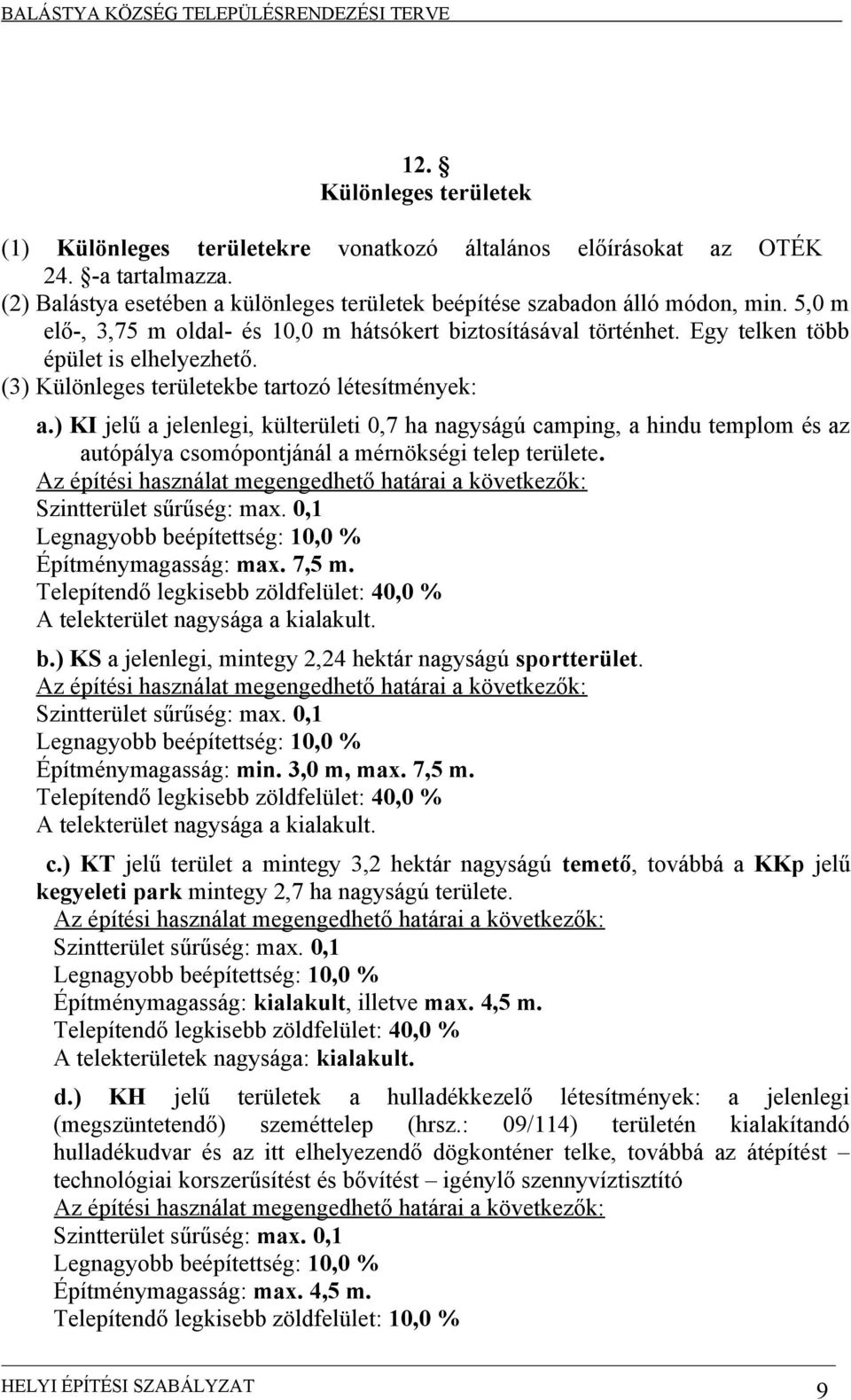 BALÁSTYA KÖZSÉG TELEPÜLÉSRENDEZÉSI TERVE

12. §
Különleges területek

(1) Különleges területekre vonatkozó általános előírásokat az OTÉK 24. §-a tartalmazza.
(2) Balástya esetében a különleges területek beépítése szabadon álló módon, min. 5,0 m elő-, 3,75 m oldal- és 10,0 m hátsókert biztosításával történhet. Egy telken több épület is elhelyezhető.
(3) Különleges területekbe tartozó létesítmények:

a.) KI jelű a jelenlegi, külterületi 0,7 ha nagyságú camping, a hindu templom és az autópálya csomópontjánál a mérnökségi telep területe.
Az építési használat megengedhető határai a következők:
Szintterület sűrűség: max. 0,1
Legnagyobb beépítettség: 10,0 %
Építménymagasság: max. 7,5 m.
Telepítendő legkisebb zöldfelület: 40,0 %
A telekterület nagysága a kialakult.

b.) KS a jelenlegi, mintegy 2,24 hektár nagyságú sportterület.
Az építési használat megengedhető határai a következők:
Szintterület sűrűség: max. 0,1
Legnagyobb beépítettség: 10,0 %
Építménymagasság: min. 3,0 m, max. 7,5 m.
Telepítendő legkisebb zöldfelület: 40,0 %
A telekterület nagysága a kialakult.

c.) KT jelű terület a mintegy 3,2 hektár nagyságú temető, továbbá a KKp jelű kegyeleti park mintegy 2,7 ha nagyságú területe.
Az építési használat megengedhető határai a következők:
Szintterület sűrűség: max. 0,1
Legnagyobb beépítettség: 10,0 %
Építménymagasság: kialakult, illetve max. 4,5 m.
Telepítendő legkisebb zöldfelület: 40,0 %
A telekterületek nagysága: kialakult.

d.) KH jelű területek a hulladékkezelő létesítmények: a jelenlegi (megszüntetendő) szeméttelep (hrsz.: 09/114) területén kialakítandó hulladékudvar és az itt elhelyezendő dögkonténer telke, továbbá az átépítést – technológiai korszerűsítést és bővítést – igénylő szennyvíztisztító
Az építési használat megengedhető határai a következők:
Szintterület sűrűség: max. 0,1
Legnagyobb beépítettség: 10,0 %
Építménymagasság: max. 4,5 m.
Telepítendő legkisebb zöldfelület: 10,0 %

HELYI ÉPÍTÉSI SZABÁLYZAT 9